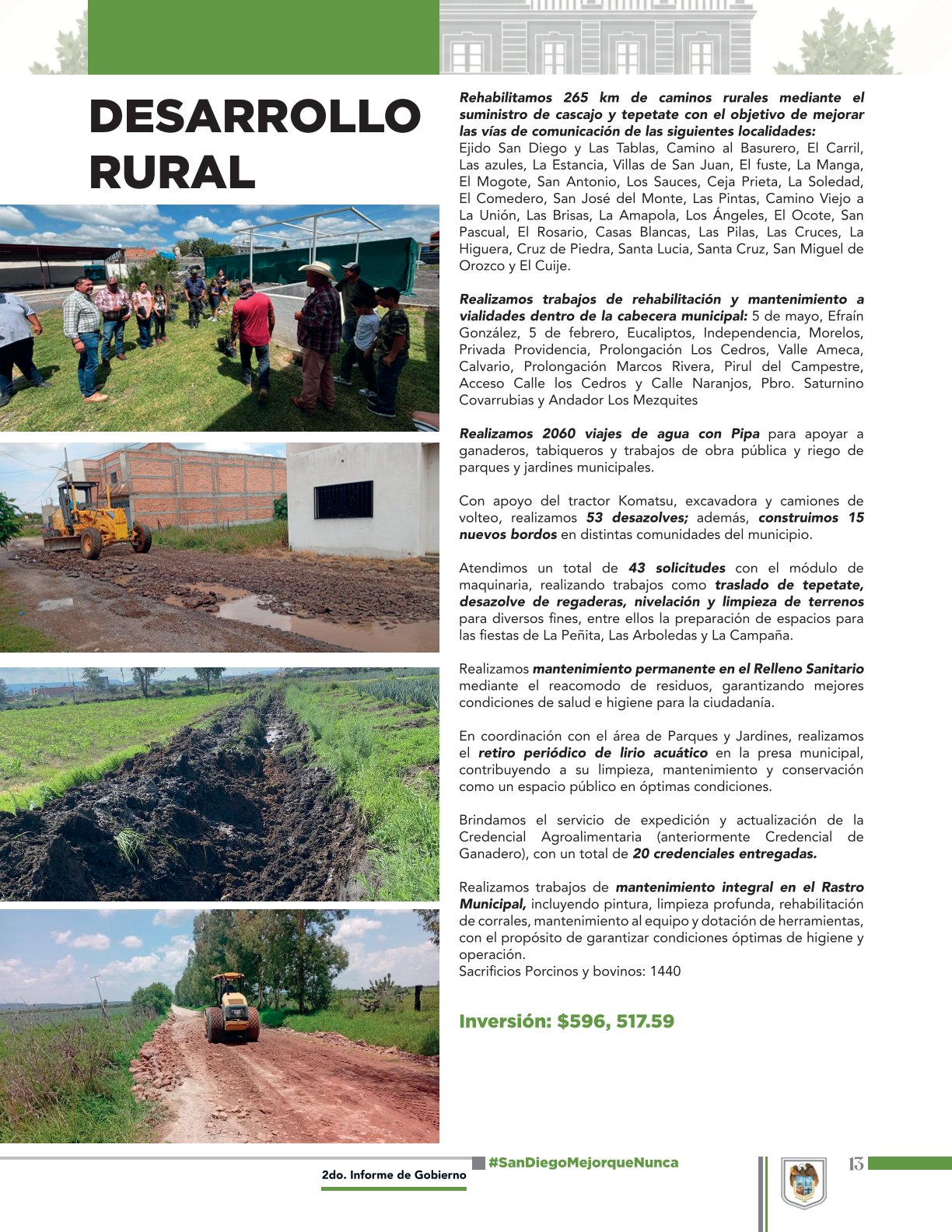 DESARROLLO RURAL

Rehabilitamos 265 km de caminos rurales mediante el suministro de cascajo y tepetate con el objetivo de mejorar las vías de comunicación de las siguientes localidades: Ejido San Diego y Las Tablas, Camino al Basurero, El Carril, Las azules, La Estancia, Villas de San Juan, El fuste, La Manga, El Mogote, San Antonio, Los Sauces, Ceja Prieta, La Soledad, El Comedero, San José del Monte, Las Pintas, Camino Viejo a La Unión, Las Brisas, La Amapola, Los Ángeles, El Ocote, San Pascual, El Rosario, Casas Blancas, Las Pilas, Las Cruces, La Higuera, Cruz de Piedra, Santa Lucia, Santa Cruz, San Miguel de Orozco y El Cuije.

Realizamos trabajos de rehabilitación y mantenimiento a vialidades dentro de la cabecera municipal: 5 de mayo, Efraín González, 5 de febrero, Eucaliptos, Independencia, Morelos, Privada Providencia, Prolongación Los Cedros, Valle Ameca, Calvario, Prolongación Marcos Rivera, Pirul del Campestre, Acceso Calle los Cedros y Calle Naranjos, Pbro. Saturnino Covarrubias y Andador Los Mezquites

Realizamos 2060 viajes de agua con Pipa para apoyar a ganaderos, tabiqueros y trabajos de obra pública y riego de parques y jardines municipales.

Con apoyo del tractor Komatsu, excavadora y camiones de volteo, realizamos 53 desazolves; además, construimos 15 nuevos bordos en distintas comunidades del municipio.

Atendimos un total de 43 solicitudes con el módulo de maquinaria, realizando trabajos como traslado de tepetate, desazolve de regaderas, nivelación y limpieza de terrenos para diversos fines, entre ellos la preparación de espacios para las fiestas de La Peñita, Las Arboledas y La Campaña.

Realizamos mantenimiento permanente en el Relleno Sanitario mediante el reacomodo de residuos, garantizando mejores condiciones de salud e higiene para la ciudadanía.

En coordinación con el área de Parques y Jardines, realizamos el retiro periódico de lirio acuático en la presa municipal, contribuyendo a su limpieza, mantenimiento y conservación como un espacio público en óptimas condiciones.

Brindamos el servicio de expedición y actualización de la Credencial Agroalimentaria (anteriormente Credencial de Ganadero), con un total de 20 credenciales entregadas.

Realizamos trabajos de mantenimiento integral en el Rastro Municipal, incluyendo pintura, limpieza profunda, rehabilitación de corrales, mantenimiento al equipo y dotación de herramientas, con el propósito de garantizar condiciones óptimas de higiene y operación.
Sacrificios Porcinos y bovinos: 1440

Inversión: $596, 517.59

2do. Informe de Gobierno

#SanDiegoMejorqueNunca

13